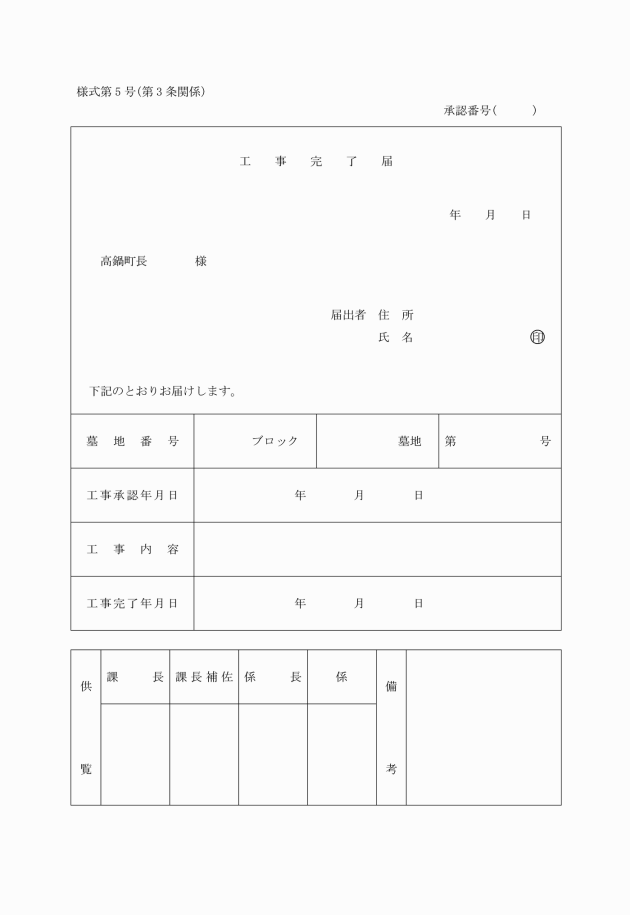 様式第５号(第３条関係)

承認番号(　　　)

工　事　完　了　届

年　月　日

高鍋町長　　　様

届出者　住　所
氏　名　㊞

下記のとおりお届けします。

| 墓　地　番　号 | ブロック | 墓地 | 第　　　号 |
|---|---|---|---|
| 工事承認年月日 | 年　月　日 | | |
| 工　事　内　容 | | | |
| 工事完了年月日 | 年　月　日 | | |

| 供覧 | 課　長 | 課長補佐 | 係　長 | 係 | 備考 | |
|---|---|---|---|---|---|---|
| | | | | | | |